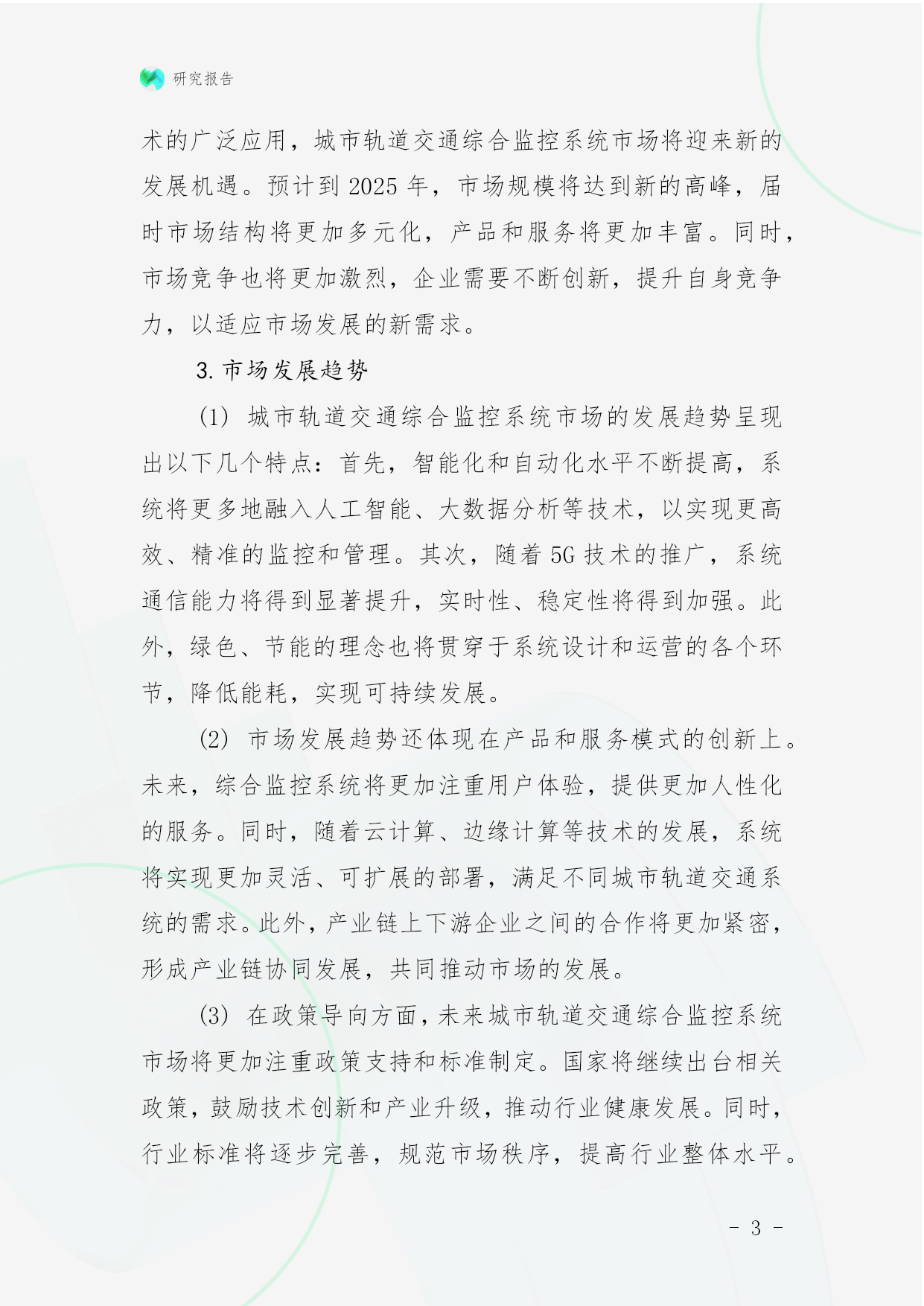 研究报告

术的广泛应用，城市轨道交通综合监控系统市场将迎来新的发展机遇。预计到 2025 年，市场规模将达到新的高峰，届时市场结构将更加多元化，产品和服务将更加丰富。同时，市场竞争也将更加激烈，企业需要不断创新，提升自身竞争力，以适应市场发展的新需求。

3. 市场发展趋势

（1） 城市轨道交通综合监控系统市场的发展趋势呈现出以下几个特点：首先，智能化和自动化水平不断提高，系统将更多地融入人工智能、大数据分析等技术，以实现更高效、精准的监控和管理。其次，随着 5G 技术的推广，系统通信能力将得到显著提升，实时性、稳定性将得到加强。此外，绿色、节能的理念也将贯穿于系统设计和运营的各个环节，降低能耗，实现可持续发展。

（2） 市场发展趋势还体现在产品和服务模式的创新上。未来，综合监控系统将更加注重用户体验，提供更加人性化的服务。同时，随着云计算、边缘计算等技术的发展，系统将实现更加灵活、可扩展的部署，满足不同城市轨道交通系统的需求。此外，产业链上下游企业之间的合作将更加紧密，形成产业链协同发展，共同推动市场的发展。

（3） 在政策导向方面，未来城市轨道交通综合监控系统市场将更加注重政策支持和标准制定。国家将继续出台相关政策，鼓励技术创新和产业升级，推动行业健康发展。同时，行业标准将逐步完善，规范市场秩序，提高行业整体水平。

- 3 -